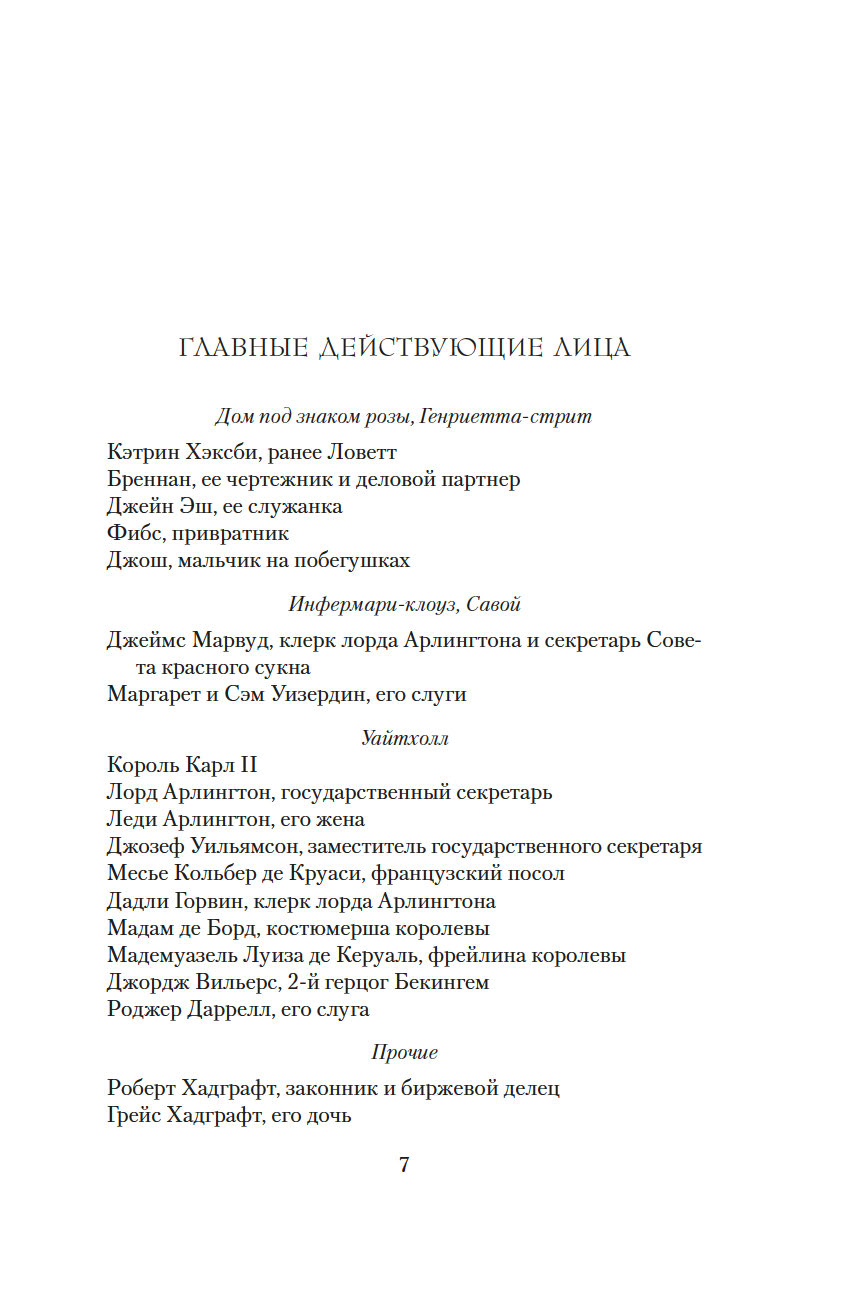 ГЛАВНЫЕ ДЕЙСТВУЮЩИЕ ЛИЦА

Дом под знаком розы, Генриетта-стрит

Кэтрин Хэксби, ранее Ловетт
Бреннан, ее чертежник и деловой партнер
Джейн Эш, ее служанка
Фибс, привратник
Джош, мальчик на побегушках

Инфермари-клоуз, Савой

Джеймс Марвуд, клерк лорда Арлингтона и секретарь Совета красного сукна
Маргарет и Сэм Уизердин, его слуги

Уайтхолл

Король Карл II
Лорд Арлингтон, государственный секретарь
Леди Арлингтон, его жена
Джозеф Уильямсон, заместитель государственного секретаря
Месье Кольбер де Круаси, французский посол
Дадли Горвин, клерк лорда Арлингтона
Мадам де Борд, костюмерша королевы
Мадемуазель Луиза де Керуаль, фрейлина королевы
Джордж Вильерс, 2-й герцог Бекингем
Роджер Даррелл, его слуга

Прочие

Роберт Хадграфт, законник и биржевой делец
Грейс Хадграфт, его дочь

7